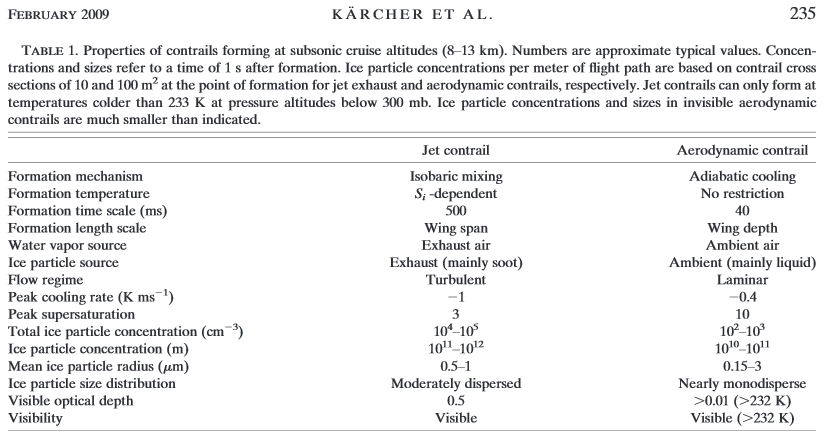 FEBRUARY 2009 KÄRCHER ET AL. 235

TABLE 1. Properties of contrails forming at subsonic cruise altitudes (8–13 km). Numbers are approximate typical values. Concentrations and sizes refer to a time of 1 s after formation. Ice particle concentrations per meter of flight path are based on contrail cross sections of 10 and 100 $m^2$ at the point of formation for jet exhaust and aerodynamic contrails, respectively. Jet contrails can only form at temperatures colder than 233 K at pressure altitudes below 300 mb. Ice particle concentrations and sizes in invisible aerodynamic contrails are much smaller than indicated.

| | Jet contrail | Aerodynamic contrail |
|---|---|---|
| Formation mechanism | Isobaric mixing | Adiabatic cooling |
| Formation temperature | $S_i$ -dependent | No restriction |
| Formation time scale (ms) | 500 | 40 |
| Formation length scale | Wing span | Wing depth |
| Water vapor source | Exhaust air | Ambient air |
| Ice particle source | Exhaust (mainly soot) | Ambient (mainly liquid) |
| Flow regime | Turbulent | Laminar |
| Peak cooling rate (K $ms^{-1}$) | −1 | −0.4 |
| Peak supersaturation | 3 | 10 |
| Total ice particle concentration ($cm^{-3}$) | $10^4$–$10^5$ | $10^2$–$10^3$ |
| Ice particle concentration (m) | $10^{11}$–$10^{12}$ | $10^{10}$–$10^{11}$ |
| Mean ice particle radius ($\mu$m) | 0.5–1 | 0.15–3 |
| Ice particle size distribution | Moderately dispersed | Nearly monodisperse |
| Visible optical depth | 0.5 | >0.01 (>232 K) |
| Visibility | Visible | Visible (>232 K) |